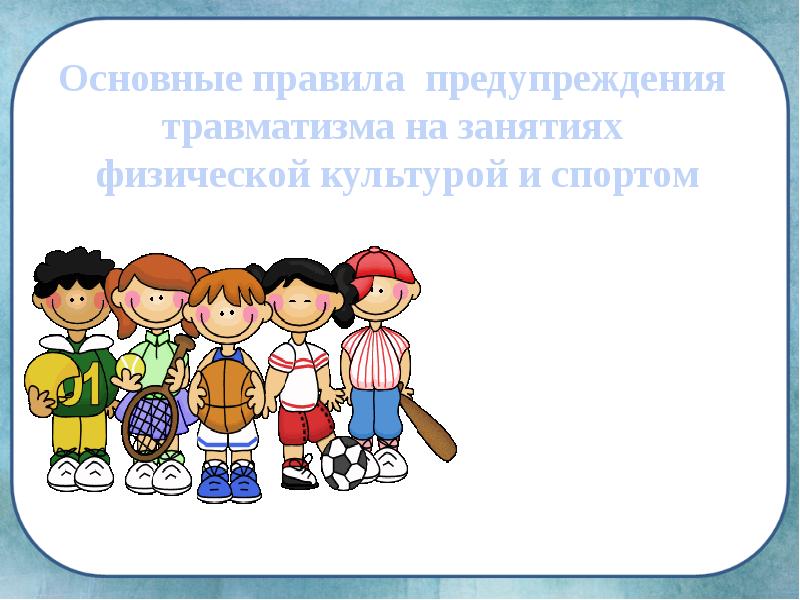 Основные правила предупреждения травматизма на занятиях физической культурой и спортом

01